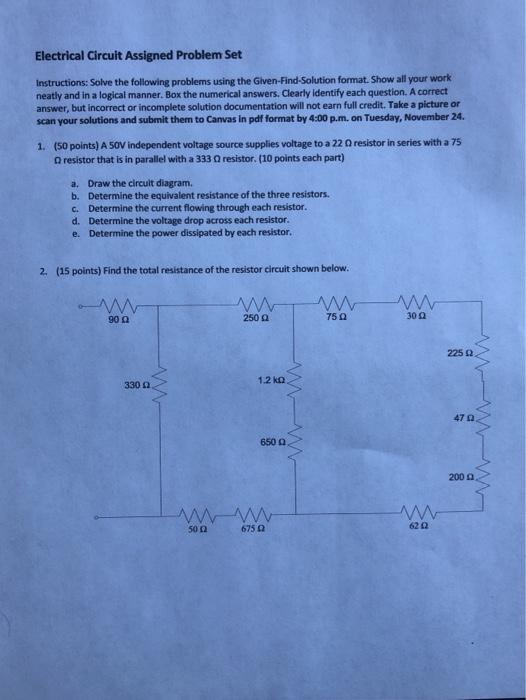 Electrical Circuit Assigned Problem Set

Instructions: Solve the following problems using the Given-Find-Solution format. Show all your work neatly and in a logical manner. Box the numerical answers. Clearly identify each question. A correct answer, but incorrect or incomplete solution documentation will not earn full credit. Take a picture or scan your solutions and submit them to Canvas in pdf format by 4:00 p.m. on Tuesday, November 24.

1. (50 points) A 50V independent voltage source supplies voltage to a 22 Ω resistor in series with a 75 Ω resistor that is in parallel with a 333 Ω resistor. (10 points each part)

a. Draw the circuit diagram.
b. Determine the equivalent resistance of the three resistors.
c. Determine the current flowing through each resistor.
d. Determine the voltage drop across each resistor.
e. Determine the power dissipated by each resistor.

2. (15 points) Find the total resistance of the resistor circuit shown below.

90 Ω
250 Ω
75 Ω
30 Ω
225 Ω
330 Ω
1.2 kΩ
47 Ω
650 Ω
200 Ω
50 Ω
675 Ω
62 Ω